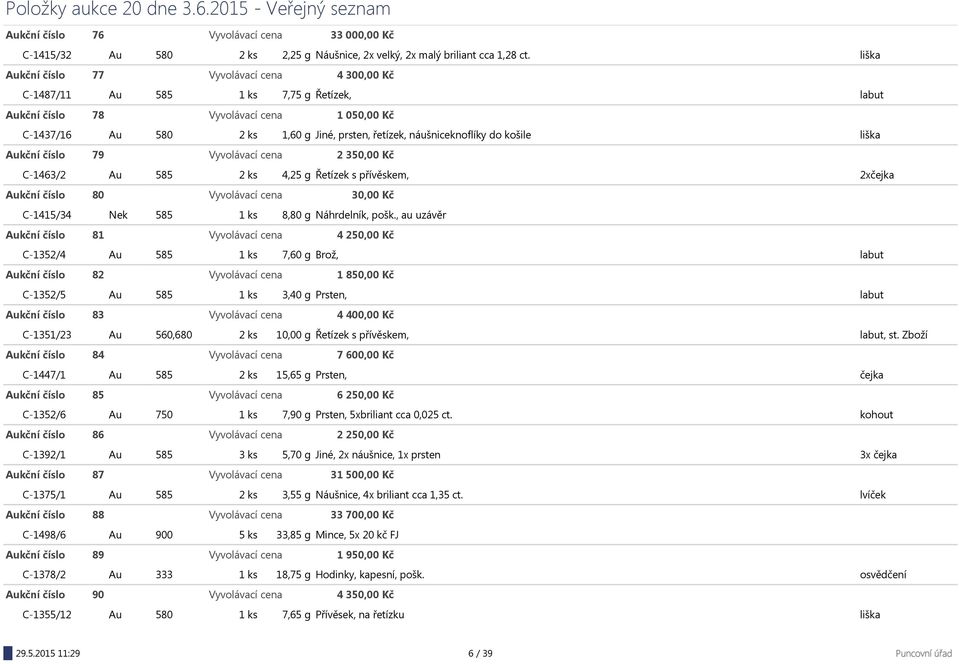 Položky aukce 20 dne 3.6.2015 - Veřejný seznam

Aukční číslo 76 Vyvolávací cena 33 000,00 Kč
C-1415/32 Au 580 2 ks 2,25 g Náušnice, 2x velký, 2x malý briliant cca 1,28 ct. liška

Aukční číslo 77 Vyvolávací cena 4 300,00 Kč
C-1487/11 Au 585 1 ks 7,75 g Řetízek, labut

Aukční číslo 78 Vyvolávací cena 1 050,00 Kč
C-1437/16 Au 580 2 ks 1,60 g Jiné, prsten, řetízek, náušniceknoflíky do košile liška

Aukční číslo 79 Vyvolávací cena 2 350,00 Kč
C-1463/2 Au 585 2 ks 4,25 g Řetízek s přívěskem, 2xčejka

Aukční číslo 80 Vyvolávací cena 30,00 Kč
C-1415/34 Nek 585 1 ks 8,80 g Náhrdelník, pošk., au uzávěr

Aukční číslo 81 Vyvolávací cena 4 250,00 Kč
C-1352/4 Au 585 1 ks 7,60 g Brož, labut

Aukční číslo 82 Vyvolávací cena 1 850,00 Kč
C-1352/5 Au 585 1 ks 3,40 g Prsten, labut

Aukční číslo 83 Vyvolávací cena 4 400,00 Kč
C-1351/23 Au 560,680 2 ks 10,00 g Řetízek s přívěskem, labut, st. Zboží

Aukční číslo 84 Vyvolávací cena 7 600,00 Kč
C-1447/1 Au 585 2 ks 15,65 g Prsten, čejka

Aukční číslo 85 Vyvolávací cena 6 250,00 Kč
C-1352/6 Au 750 1 ks 7,90 g Prsten, 5xbriliant cca 0,025 ct. kohout

Aukční číslo 86 Vyvolávací cena 2 250,00 Kč
C-1392/1 Au 585 3 ks 5,70 g Jiné, 2x náušnice, 1x prsten 3x čejka

Aukční číslo 87 Vyvolávací cena 31 500,00 Kč
C-1375/1 Au 585 2 ks 3,55 g Náušnice, 4x briliant cca 1,35 ct. lvíček

Aukční číslo 88 Vyvolávací cena 33 700,00 Kč
C-1498/6 Au 900 5 ks 33,85 g Mince, 5x 20 kč FJ

Aukční číslo 89 Vyvolávací cena 1 950,00 Kč
C-1378/2 Au 333 1 ks 18,75 g Hodinky, kapesní, pošk. osvědčení

Aukční číslo 90 Vyvolávací cena 4 350,00 Kč
C-1355/12 Au 580 1 ks 7,65 g Přívěsek, na řetízku liška

29.5.2015 11:29 6 / 39 Puncovní úřad